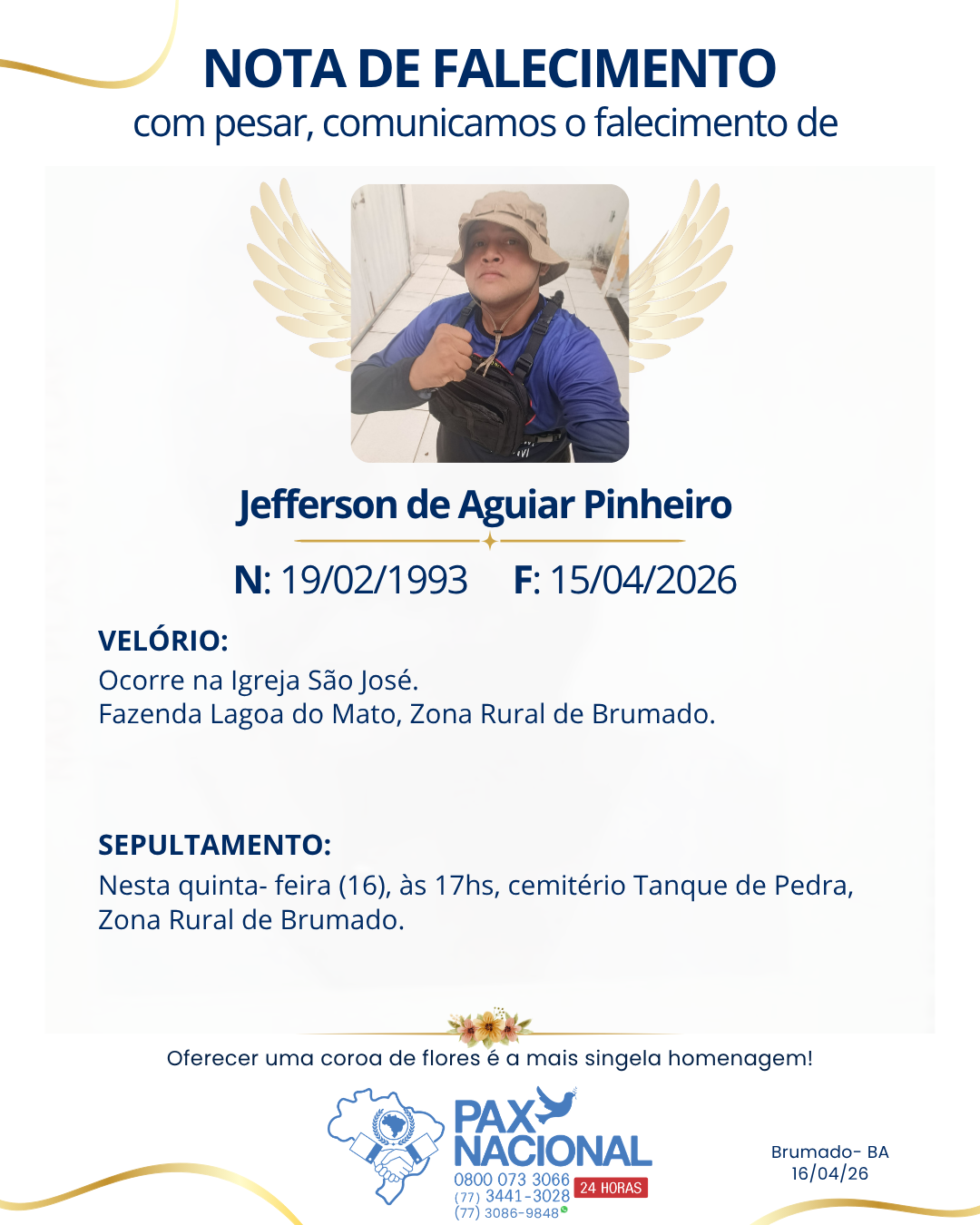 NOTA DE FALECIMENTO
com pesar, comunicamos o falecimento de

Jefferson de Aguiar Pinheiro

N: 19/02/1993 F: 15/04/2026

VELÓRIO:
Ocorre na Igreja São José.
Fazenda Lagoa do Mato, Zona Rural de Brumado.

SEPULTAMENTO:
Nesta quinta- feira (16), às 17hs, cemitério Tanque de Pedra, Zona Rural de Brumado.

Oferecer uma coroa de flores é a mais singela homenagem!

PAX NACIONAL
0800 073 3066
(77) 3441-3028
(77) 3086-9848
24 HORAS

Brumado- BA
16/04/26